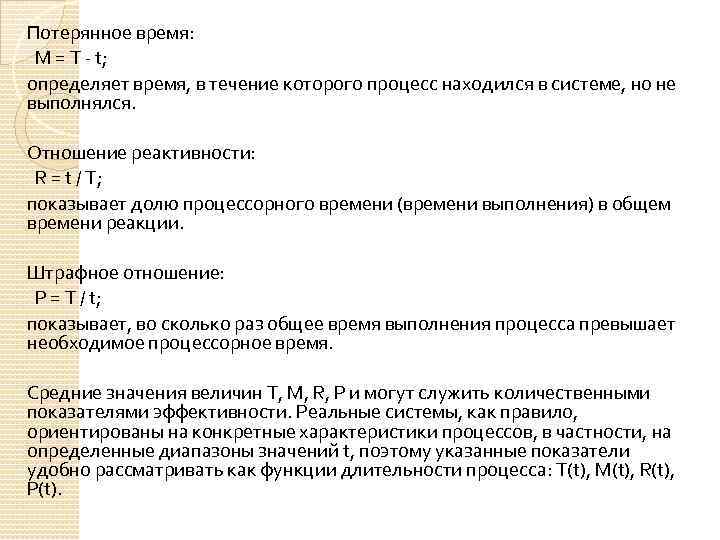 Потерянное время:

$M = T - t$;

определяет время, в течение которого процесс находился в системе, но не выполнялся.

Отношение реактивности:

$R = t / T$;

показывает долю процессорного времени (времени выполнения) в общем времени реакции.

Штрафное отношение:

$P = T / t$;

показывает, во сколько раз общее время выполнения процесса превышает необходимое процессорное время.

Средние значения величин T, M, R, P и могут служить количественными показателями эффективности. Реальные системы, как правило, ориентированы на конкретные характеристики процессов, в частности, на определенные диапазоны значений t, поэтому указанные показатели удобно рассматривать как функции длительности процесса: T(t), M(t), R(t), P(t).